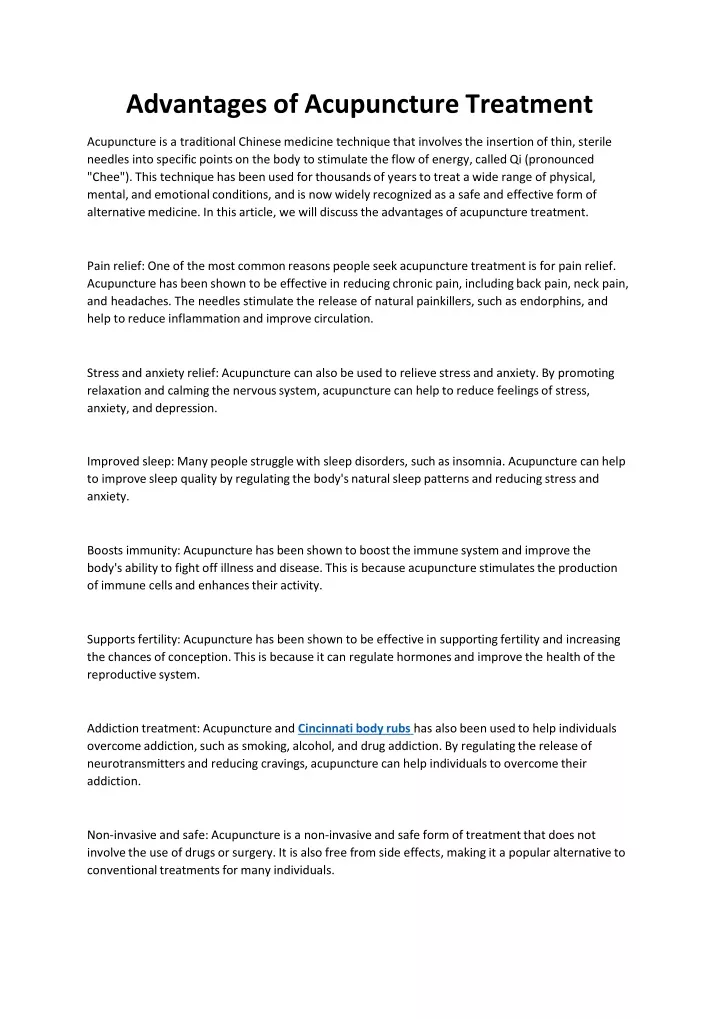 Advantages of Acupuncture Treatment

Acupuncture is a traditional Chinese medicine technique that involves the insertion of thin, sterile needles into specific points on the body to stimulate the flow of energy, called Qi (pronounced "Chee"). This technique has been used for thousands of years to treat a wide range of physical, mental, and emotional conditions, and is now widely recognized as a safe and effective form of alternative medicine. In this article, we will discuss the advantages of acupuncture treatment.

Pain relief: One of the most common reasons people seek acupuncture treatment is for pain relief. Acupuncture has been shown to be effective in reducing chronic pain, including back pain, neck pain, and headaches. The needles stimulate the release of natural painkillers, such as endorphins, and help to reduce inflammation and improve circulation.

Stress and anxiety relief: Acupuncture can also be used to relieve stress and anxiety. By promoting relaxation and calming the nervous system, acupuncture can help to reduce feelings of stress, anxiety, and depression.

Improved sleep: Many people struggle with sleep disorders, such as insomnia. Acupuncture can help to improve sleep quality by regulating the body's natural sleep patterns and reducing stress and anxiety.

Boosts immunity: Acupuncture has been shown to boost the immune system and improve the body's ability to fight off illness and disease. This is because acupuncture stimulates the production of immune cells and enhances their activity.

Supports fertility: Acupuncture has been shown to be effective in supporting fertility and increasing the chances of conception. This is because it can regulate hormones and improve the health of the reproductive system.

Addiction treatment: Acupuncture and Cincinnati body rubs has also been used to help individuals overcome addiction, such as smoking, alcohol, and drug addiction. By regulating the release of neurotransmitters and reducing cravings, acupuncture can help individuals to overcome their addiction.

Non-invasive and safe: Acupuncture is a non-invasive and safe form of treatment that does not involve the use of drugs or surgery. It is also free from side effects, making it a popular alternative to conventional treatments for many individuals.